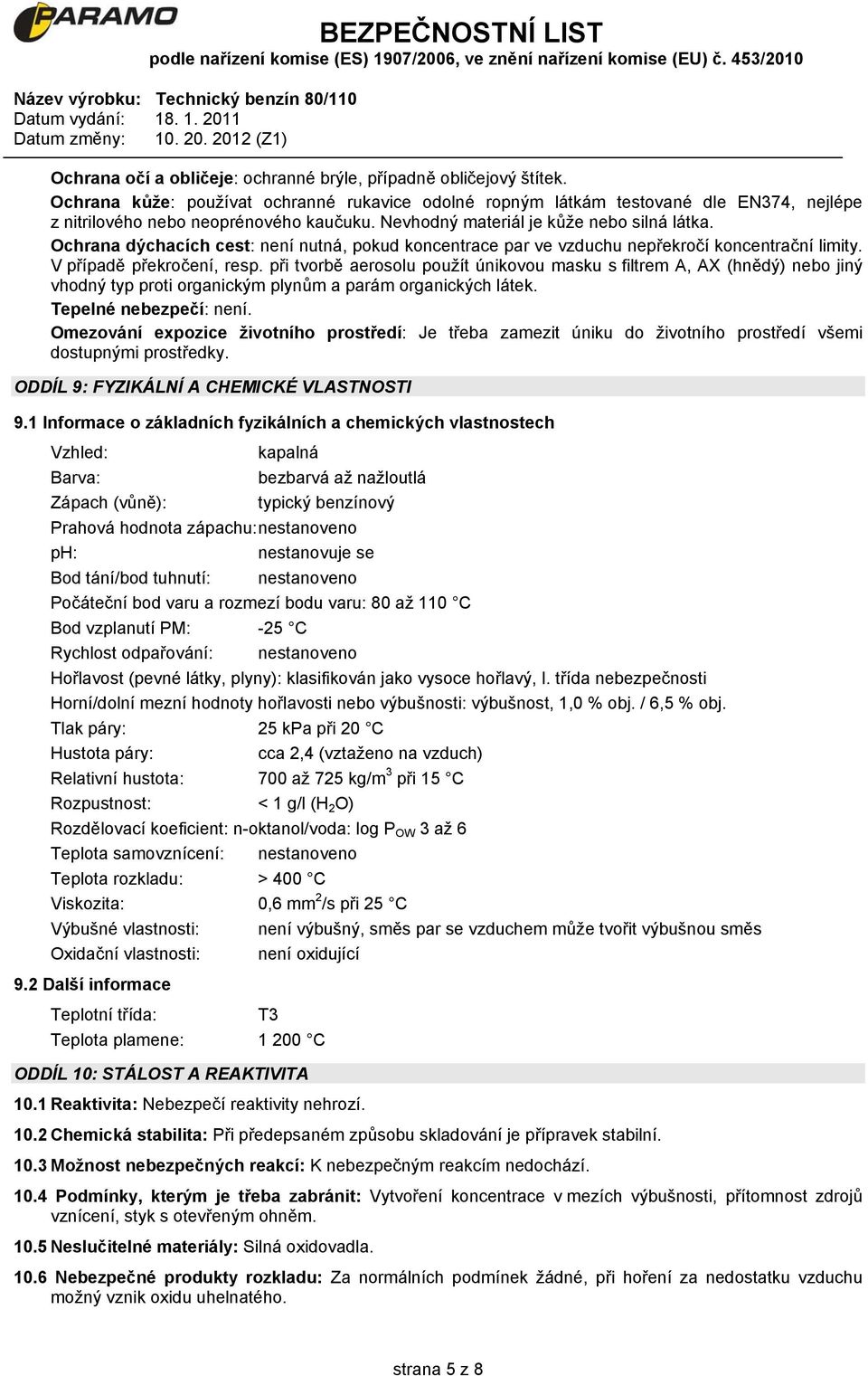 PARAMO

BEZPEČNOSTNÍ LIST
podle nařízení komise (ES) 1907/2006, ve znění nařízení komise (EU) č. 453/2010

Název výrobku: Technický benzín 80/110
Datum vydání: 18. 1. 2011
Datum změny: 10. 20. 2012 (Z1)

Ochrana očí a obličeje: ochranné brýle, případně obličejový štítek.
Ochrana kůže: používat ochranné rukavice odolné ropným látkám testované dle EN374, nejlépe z nitrilového nebo neoprénového kaučuku. Nevhodný materiál je kůže nebo silná látka.
Ochrana dýchacích cest: není nutná, pokud koncentrace par ve vzduchu nepřekročí koncentrační limity. V případě překročení, resp. při tvorbě aerosolu použít únikovou masku s filtrem A, AX (hnědý) nebo jiný vhodný typ proti organickým plynům a parám organických látek.
Tepelné nebezpečí: není.
Omezování expozice životního prostředí: Je třeba zamezit úniku do životního prostředí všemi dostupnými prostředky.

ODDÍL 9: FYZIKÁLNÍ A CHEMICKÉ VLASTNOSTI

9.1 Informace o základních fyzikálních a chemických vlastnostech

Vzhled: kapalná
Barva: bezbarvá až nažloutlá
Zápach (vůně): typický benzínový
Prahová hodnota zápachu: nestanoveno
pH: nestanovuje se
Bod tání/bod tuhnutí: nestanoveno
Počáteční bod varu a rozmezí bodu varu: 80 až 110 °C
Bod vzplanutí PM: -25 °C
Rychlost odpařování: nestanoveno
Hořlavost (pevné látky, plyny): klasifikován jako vysoce hořlavý, I. třída nebezpečnosti
Horní/dolní mezní hodnoty hořlavosti nebo výbušnosti: výbušnost, 1,0 % obj. / 6,5 % obj.
Tlak páry: 25 kPa při 20 °C
Hustota páry: cca 2,4 (vztaženo na vzduch)
Relativní hustota: 700 až 725 kg/m$^3$ při 15 °C
Rozpustnost: < 1 g/l ($H_2O$)
Rozdělovací koeficient: n-oktanol/voda: log $P_{OW}$ 3 až 6
Teplota samovznícení: nestanoveno
Teplota rozkladu: > 400 °C
Viskozita: 0,6 mm$^2$/s při 25 °C
Výbušné vlastnosti: není výbušný, směs par se vzduchem může tvořit výbušnou směs
Oxidační vlastnosti: není oxidující

9.2 Další informace

Teplotní třída: T3
Teplota plamene: 1 200 °C

ODDÍL 10: STÁLOST A REAKTIVITA

10.1 Reaktivita: Nebezpečí reaktivity nehrozí.

10.2 Chemická stabilita: Při předepsaném způsobu skladování je přípravek stabilní.

10.3 Možnost nebezpečných reakcí: K nebezpečným reakcím nedochází.

10.4 Podmínky, kterým je třeba zabránit: Vytvoření koncentrace v mezích výbušnosti, přítomnost zdrojů vznícení, styk s otevřeným ohněm.

10.5 Neslučitelné materiály: Silná oxidovadla.

10.6 Nebezpečné produkty rozkladu: Za normálních podmínek žádné, při hoření za nedostatku vzduchu možný vznik oxidu uhelnatého.

strana 5 z 8